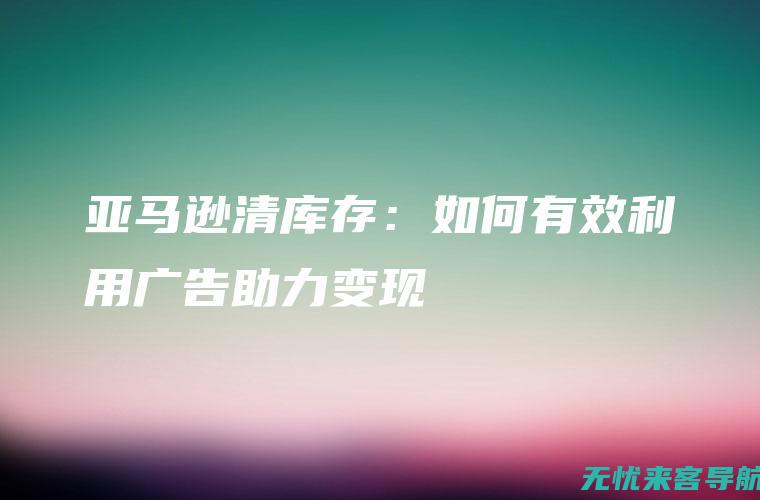 亚马逊清库存：如何有效利用广告助力变现

无忧来客导航